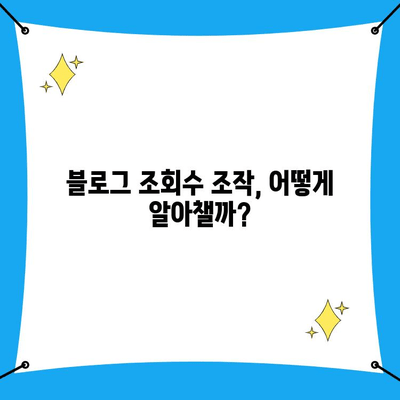 블로그 조회수 조작, 어떻게 알아챌까?